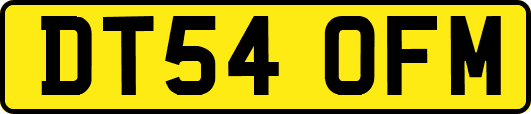 DT54 OFM